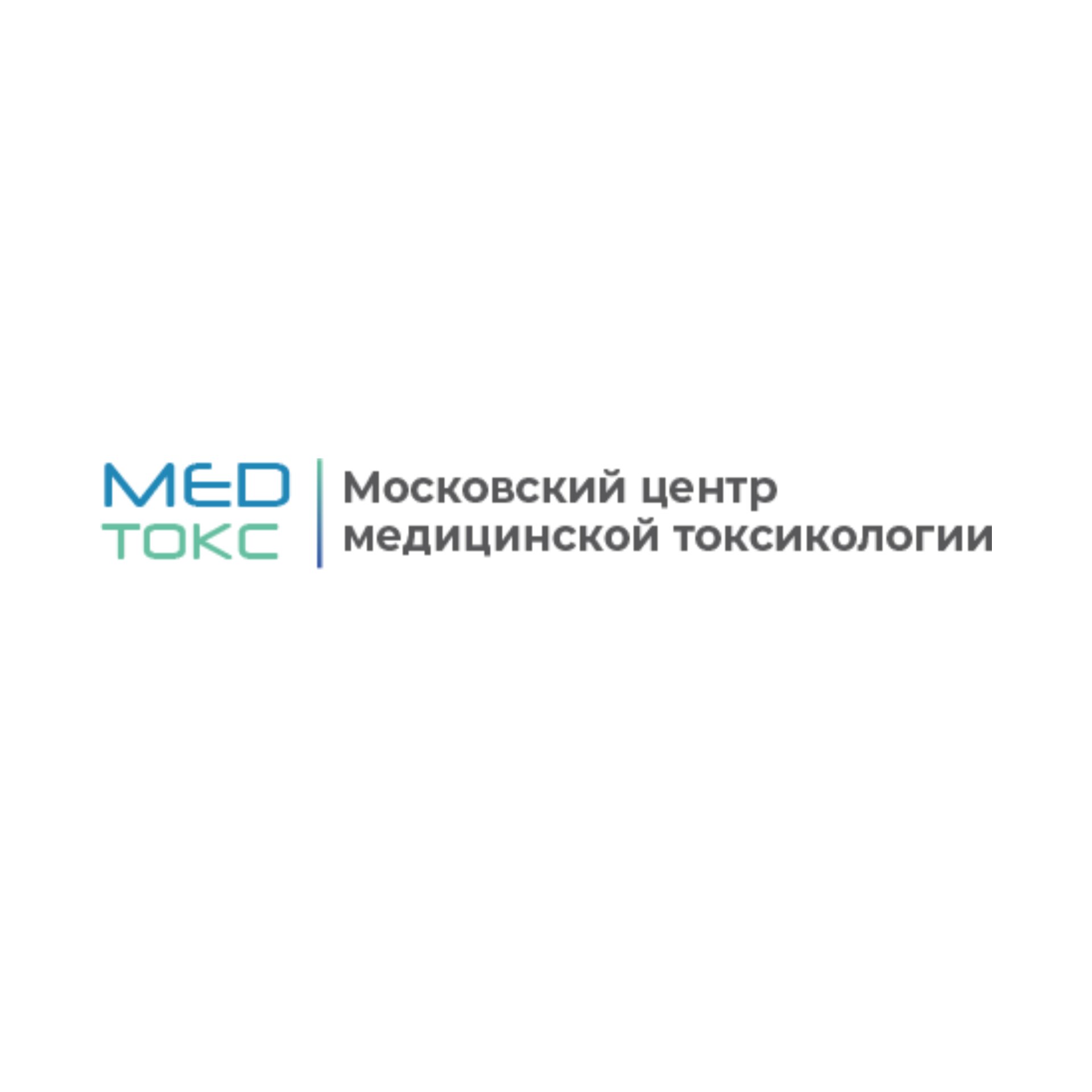 MED
ТОКС

Московский центр медицинской токсикологии